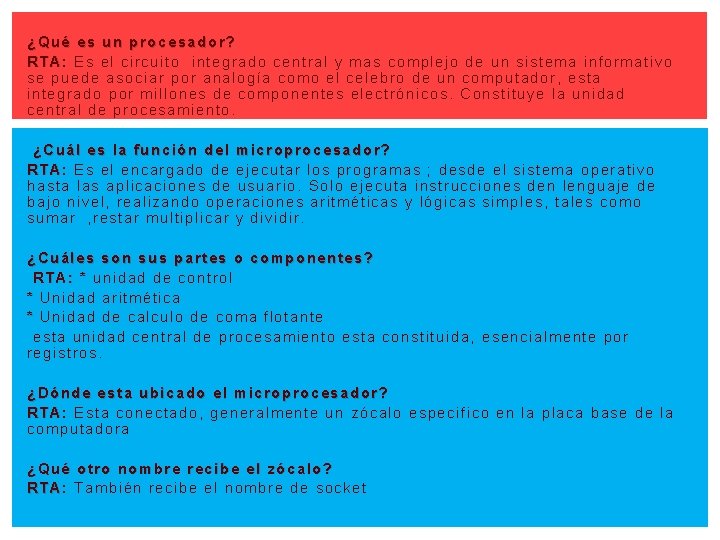 ¿Qué es un procesador?
RTA: Es el circuito integrado central y mas complejo de un sistema informativo se puede asociar por analogía como el celebro de un computador, esta integrado por millones de componentes electrónicos. Constituye la unidad central de procesamiento.

¿Cuál es la función del microprocesador?
RTA: Es el encargado de ejecutar los programas ; desde el sistema operativo hasta las aplicaciones de usuario. Solo ejecuta instrucciones den lenguaje de bajo nivel, realizando operaciones aritméticas y lógicas simples, tales como sumar ,restar multiplicar y dividir.

¿Cuáles son sus partes o componentes?
RTA: * unidad de control
* Unidad aritmética
* Unidad de calculo de coma flotante
esta unidad central de procesamiento esta constituida, esencialmente por registros.

¿Dónde esta ubicado el microprocesador?
RTA: Esta conectado, generalmente un zócalo especifico en la placa base de la computadora

¿Qué otro nombre recibe el zócalo?
RTA: También recibe el nombre de socket